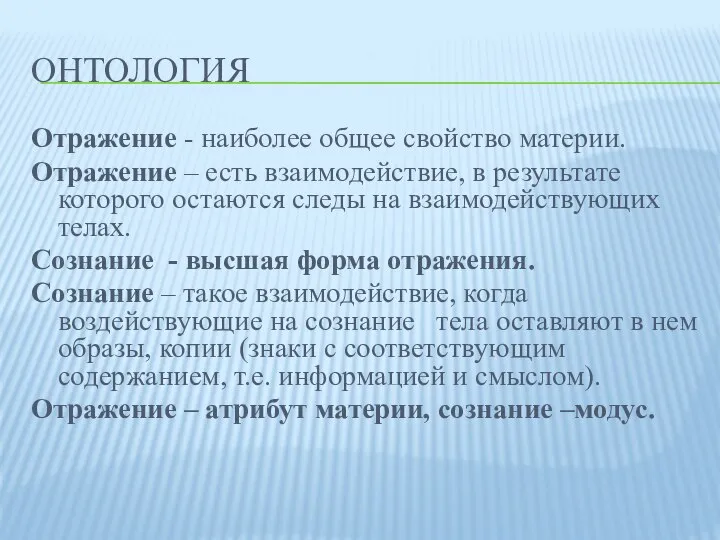 ОНТОЛОГИЯ

Отражение - наиболее общее свойство материи.

Отражение – есть взаимодействие, в результате которого остаются следы на взаимодействующих телах.

Сознание - высшая форма отражения.

Сознание – такое взаимодействие, когда воздействующие на сознание тела оставляют в нем образы, копии (знаки с соответствующим содержанием, т.е. информацией и смыслом).

Отражение – атрибут материи, сознание –модус.